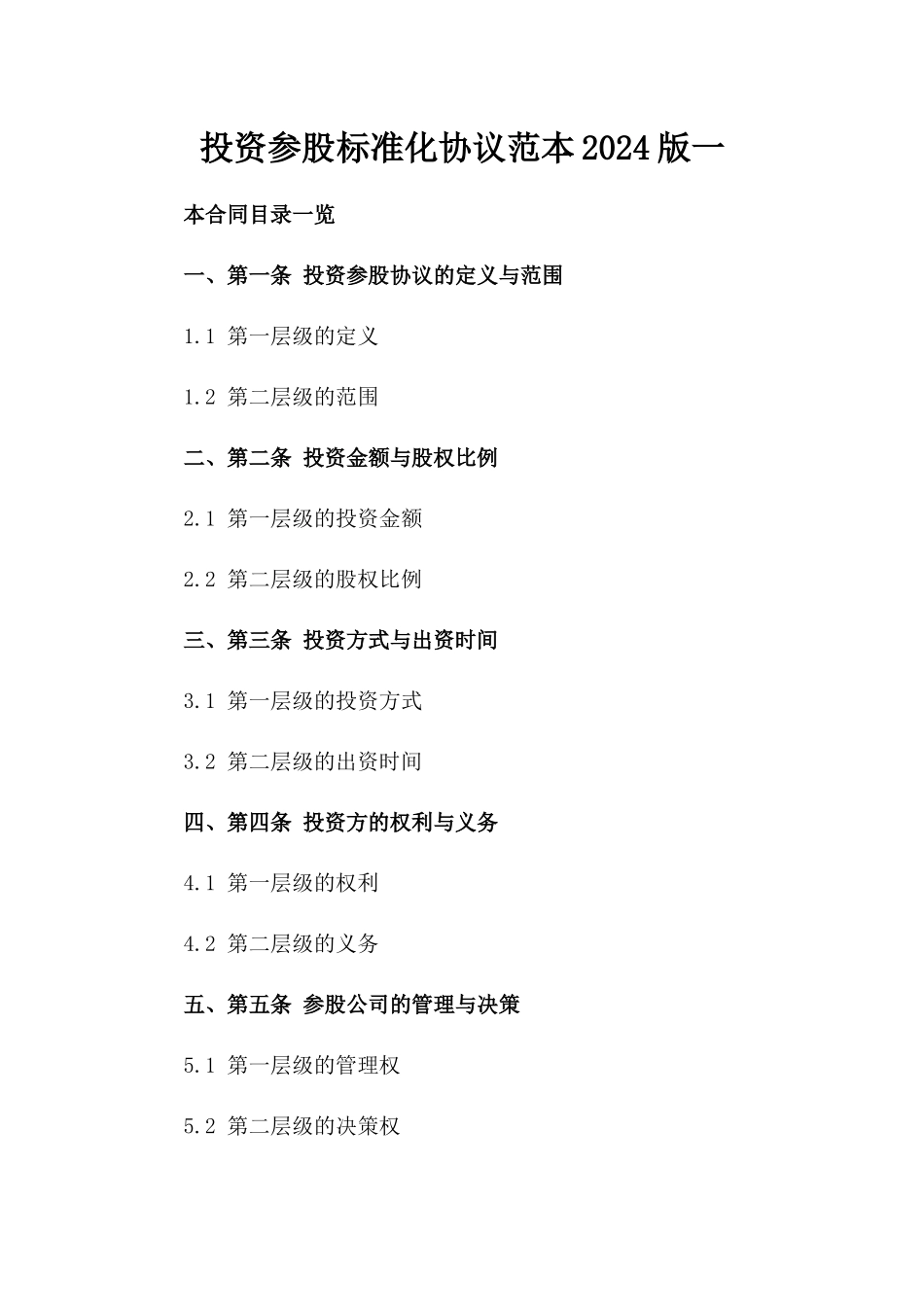 投资参股标准化协议范本2024版一

本合同目录一览

一、第一条 投资参股协议的定义与范围

1.1 第一层级的定义

1.2 第二层级的范围

二、第二条 投资金额与股权比例

2.1 第一层级的投资金额

2.2 第二层级的股权比例

三、第三条 投资方式与出资时间

3.1 第一层级的投资方式

3.2 第二层级的出资时间

四、第四条 投资方的权利与义务

4.1 第一层级的权利

4.2 第二层级的义务

五、第五条 参股公司的管理与决策

5.1 第一层级的管理权

5.2 第二层级的决策权